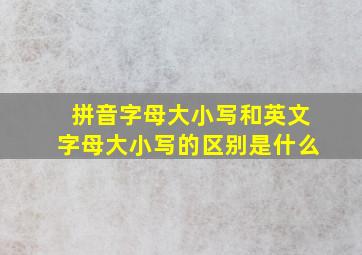 拼音字母大小写和英文字母大小写的区别是什么